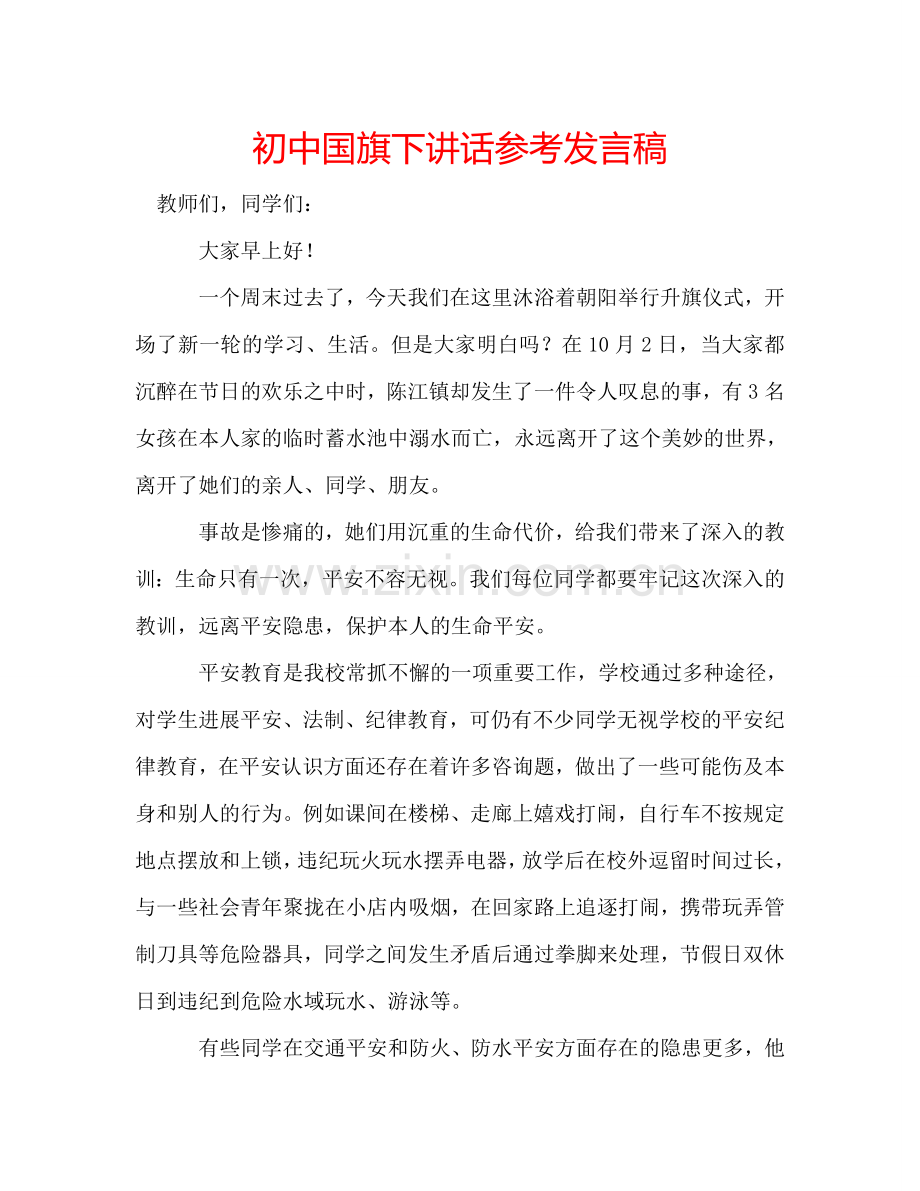 初中国旗下讲话参考发言稿

教师们，同学们：

大家早上好！

一个周末过去了，今天我们在这里沐浴着朝阳举行升旗仪式，开场了新一轮的学习、生活。但是大家明白吗？在10月2日，当大家都沉醉在节日的欢乐之中时，陈江镇却发生了一件令人叹息的事，有3名女孩在本人家的临时蓄水池中溺水而亡，永远离开了这个美妙的世界，离开了她们的亲人、同学、朋友。

事故是惨痛的，她们用沉重的生命代价，给我们带来了深入的教训：生命只有一次，平安不容无视。我们每位同学都要牢记这次深入的教训，远离平安隐患，保护本人的生命平安。

平安教育是我校常抓不懈的一项重要工作，学校通过多种途径，对学生进展平安、法制、纪律教育，可仍有不少同学无视学校的平安纪律教育，在平安认识方面还存在着许多咨询题，做出了一些可能伤及本身和别人的行为。例如课间在楼梯、走廊上嬉戏打闹，自行车不按规定地点摆放和上锁，违纪玩火玩水摆弄电器，放学后在校外逗留时间过长，与一些社会青年聚拢在小店内吸烟，在回家路上追逐打闹，携带玩弄管制刀具等危险器具，同学之间发生矛盾后通过拳脚来处理，节假日双休日到违纪到危险水域玩水、游泳等。

有些同学在交通平安和防火、防水平安方面存在的隐患更多，他

www.zixin.com.cn